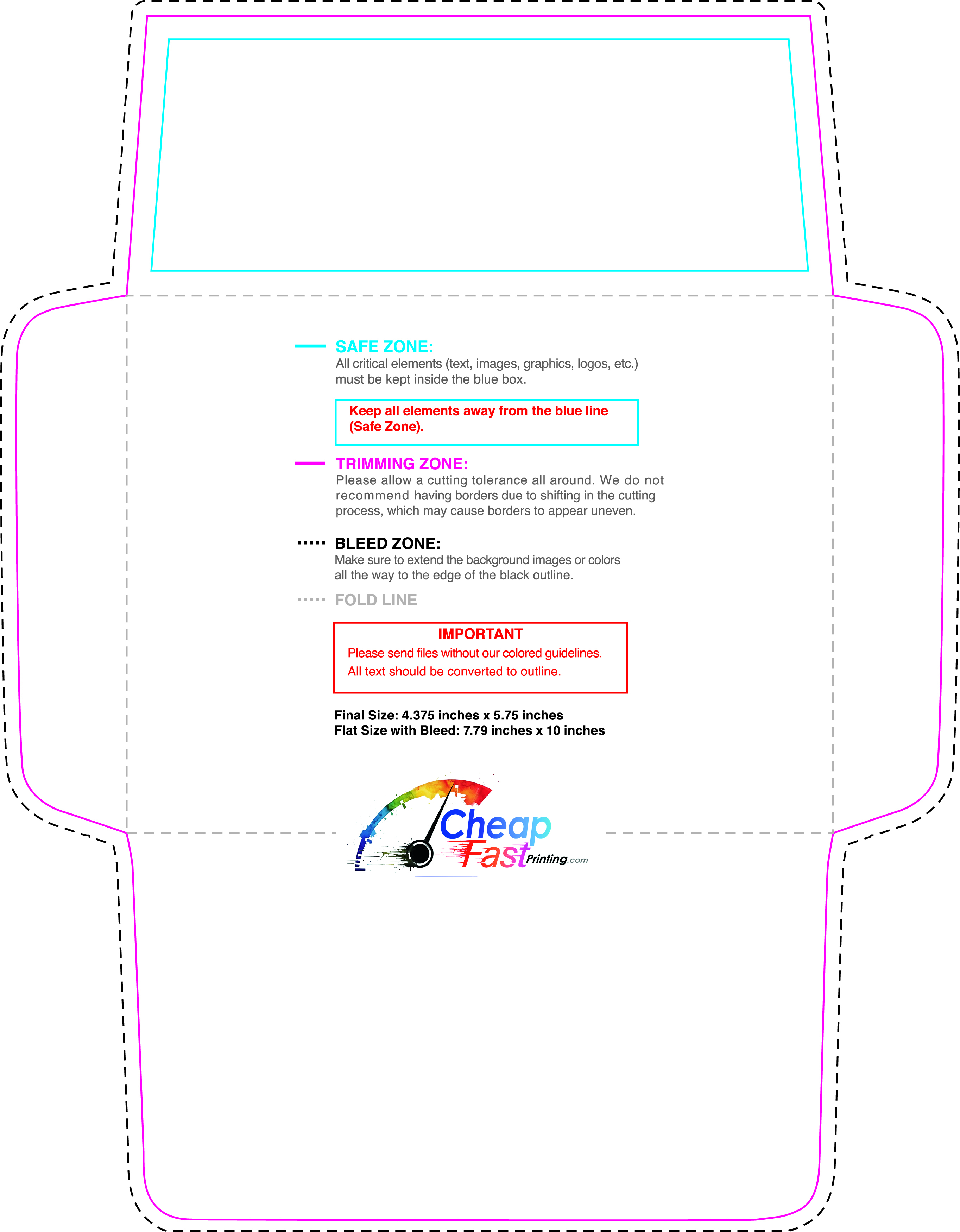 SAFE ZONE:
All critical elements (text, images, graphics, logos, etc.) must be kept inside the blue box.

Keep all elements away from the blue line (Safe Zone).

TRIMMING ZONE:
Please allow a cutting tolerance all around. We do not recommend having borders due to shifting in the cutting process, which may cause borders to appear uneven.

BLEED ZONE:
Make sure to extend the background images or colors all the way to the edge of the black outline.

FOLD LINE

IMPORTANT
Please send files without our colored guidelines.
All text should be converted to outline.

Final Size: 4.375 inches x 5.75 inches
Flat Size with Bleed: 7.79 inches x 10 inches

Cheap Fast Printing.com